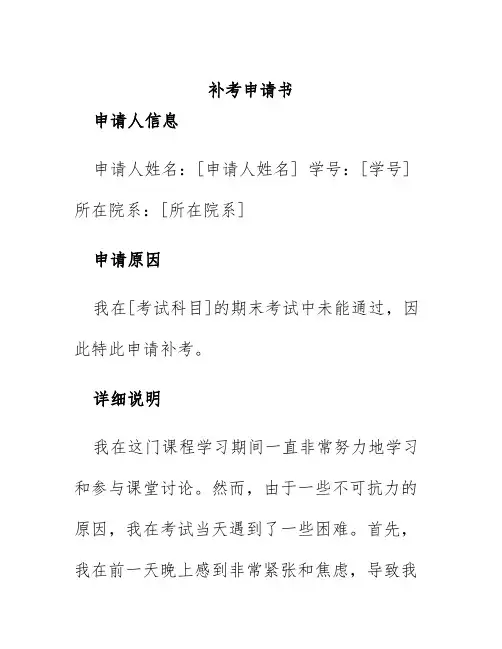 补考申请书

申请人信息

申请人姓名：[申请人姓名] 学号：[学号] 所在院系：[所在院系]

申请原因

我在[考试科目]的期末考试中未能通过，因此特此申请补考。

详细说明

我在这门课程学习期间一直非常努力地学习和参与课堂讨论。然而，由于一些不可抗力的原因，我在考试当天遇到了一些困难。首先，我在前一天晚上感到非常紧张和焦虑，导致我